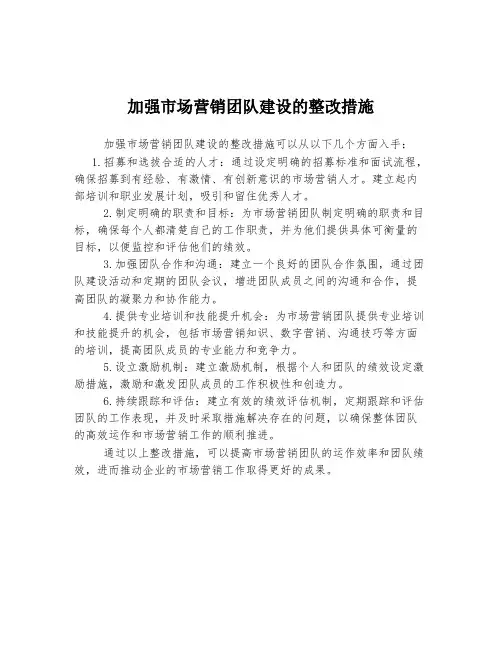 加强市场营销团队建设的整改措施

加强市场营销团队建设的整改措施可以从以下几个方面入手：

1. 招募和选拔合适的人才：通过设定明确的招募标准和面试流程，确保招募到有经验、有激情、有创新意识的市场营销人才。建立起内部培训和职业发展计划，吸引和留住优秀人才。

2. 制定明确的职责和目标：为市场营销团队制定明确的职责和目标，确保每个人都清楚自己的工作职责，并为他们提供具体可衡量的目标，以便监控和评估他们的绩效。

3. 加强团队合作和沟通：建立一个良好的团队合作氛围，通过团队建设活动和定期的团队会议，增进团队成员之间的沟通和合作，提高团队的凝聚力和协作能力。

4. 提供专业培训和技能提升机会：为市场营销团队提供专业培训和技能提升的机会，包括市场营销知识、数字营销、沟通技巧等方面的培训，提高团队成员的专业能力和竞争力。

5. 设立激励机制：建立激励机制，根据个人和团队的绩效设定激励措施，激励和激发团队成员的工作积极性和创造力。

6. 持续跟踪和评估：建立有效的绩效评估机制，定期跟踪和评估团队的工作表现，并及时采取措施解决存在的问题，以确保整体团队的高效运作和市场营销工作的顺利推进。

通过以上整改措施，可以提高市场营销团队的运作效率和团队绩效，进而推动企业的市场营销工作取得更好的成果。